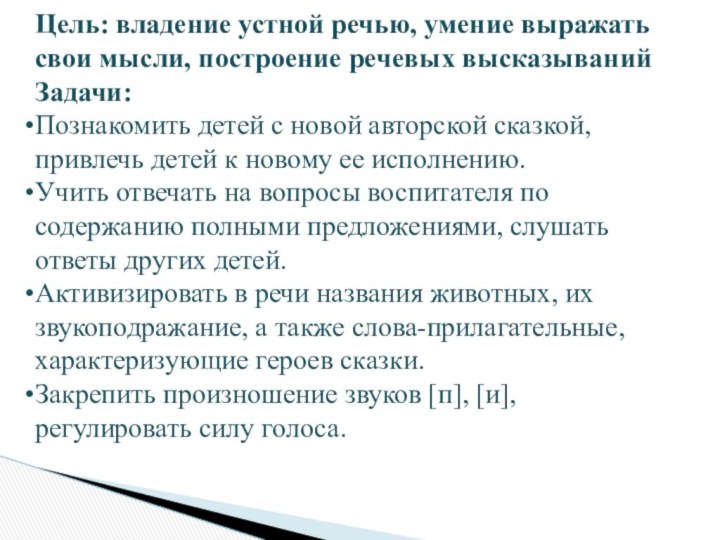 Цель: владение устной речью, умение выражать свои мысли, построение речевых высказываний
Задачи:
•Познакомить детей с новой авторской сказкой, привлечь детей к новому ее исполнению.
•Учить отвечать на вопросы воспитателя по содержанию полными предложениями, слушать ответы других детей.
•Активизировать в речи названия животных, их звукоподражание, а также слова-прилагательные, характеризующие героев сказки.
•Закрепить произношение звуков [п], [и], регулировать силу голоса.